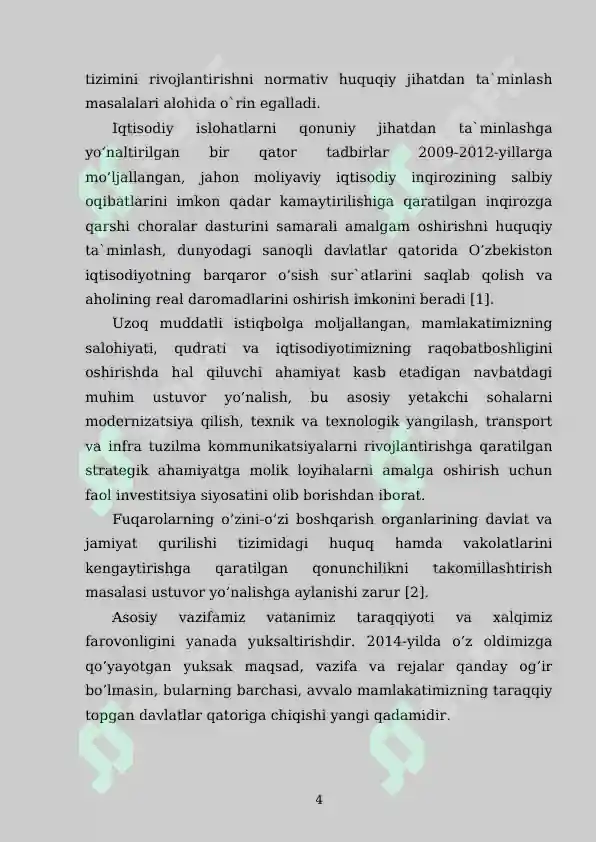 tizimini rivojlantirishni normativ huquqiy jihatdan ta`minlash masalalari alohida o`rin egalladi.

Iqtisodiy islohatlarni qonuniy jihatdan ta`minlashga yo'naltirilgan bir qator tadbirlar 2009-2012-yillarga mo'ljallangan, jahon moliyaviy iqtisodiy inqirozining salbiy oqibatlarini imkon qadar kamaytirilishiga qaratilgan inqirozga qarshi choralar dasturini samarali amalgam oshirishni huquqiy ta`minlash, dunyodagi sanoqli davlatlar qatorida O'zbekiston iqtisodiyotning barqaror o'sish sur`atlarini saqlab qolish va aholining real daromadlarini oshirish imkonini beradi [1].

Uzoq muddatli istiqbolga moljallangan, mamlakatimizning salohiyati, qudrati va iqtisodiyotimizning raqobatboshligini oshirishda hal qiluvchi ahamiyat kasb etadigan navbatdagi muhim ustuvor yo'nalish, bu asosiy yetakchi sohalarni modernizatsiya qilish, texnik va texnologik yangilash, transport va infra tuzilma kommunikatsiyalarni rivojlantirishga qaratilgan strategik ahamiyatga molik loyihalarni amalga oshirish uchun faol investitsiya siyosatini olib borishdan iborat.

Fuqarolarning o'zini-o'zi boshqarish organlarining davlat va jamiyat qurilishi tizimidagi huquq hamda vakolatlarini kengaytirishga qaratilgan qonunchilikni takomillashtirish masalasi ustuvor yo'nalishga aylanishi zarur [2].

Asosiy vazifamiz vatanimiz taraqqiyoti va xalqimiz farovonligini yanada yuksaltirishdir. 2014-yilda o'z oldimizga qo'yayotgan yuksak maqsad, vazifa va rejalar qanday og'ir bo'lmasin, bularning barchasi, avvalo mamlakatimizning taraqqiy topgan davlatlar qatoriga chiqishi yangi qadamidir.

4